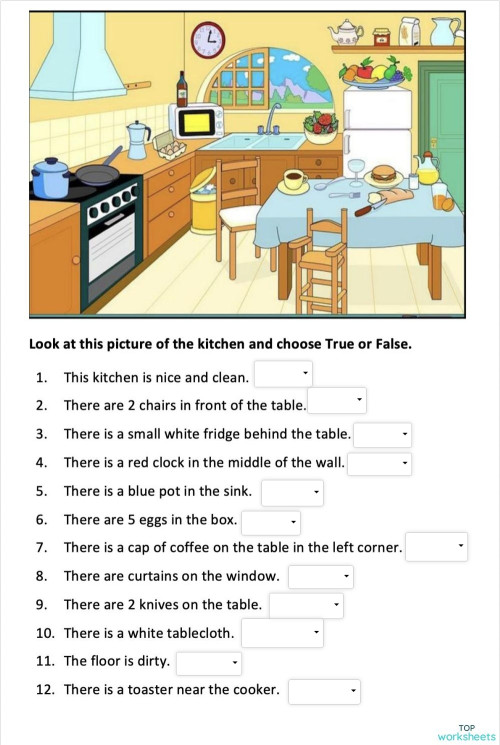 Look at this picture of the kitchen and choose True or False.

1. This kitchen is nice and clean.
2. There are 2 chairs in front of the table.
3. There is a small white fridge behind the table.
4. There is a red clock in the middle of the wall.
5. There is a blue pot in the sink.
6. There are 5 eggs in the box.
7. There is a cap of coffee on the table in the left corner.
8. There are curtains on the window.
9. There are 2 knives on the table.
10. There is a white tablecloth.
11. The floor is dirty.
12. There is a toaster near the cooker.

TOP worksheets